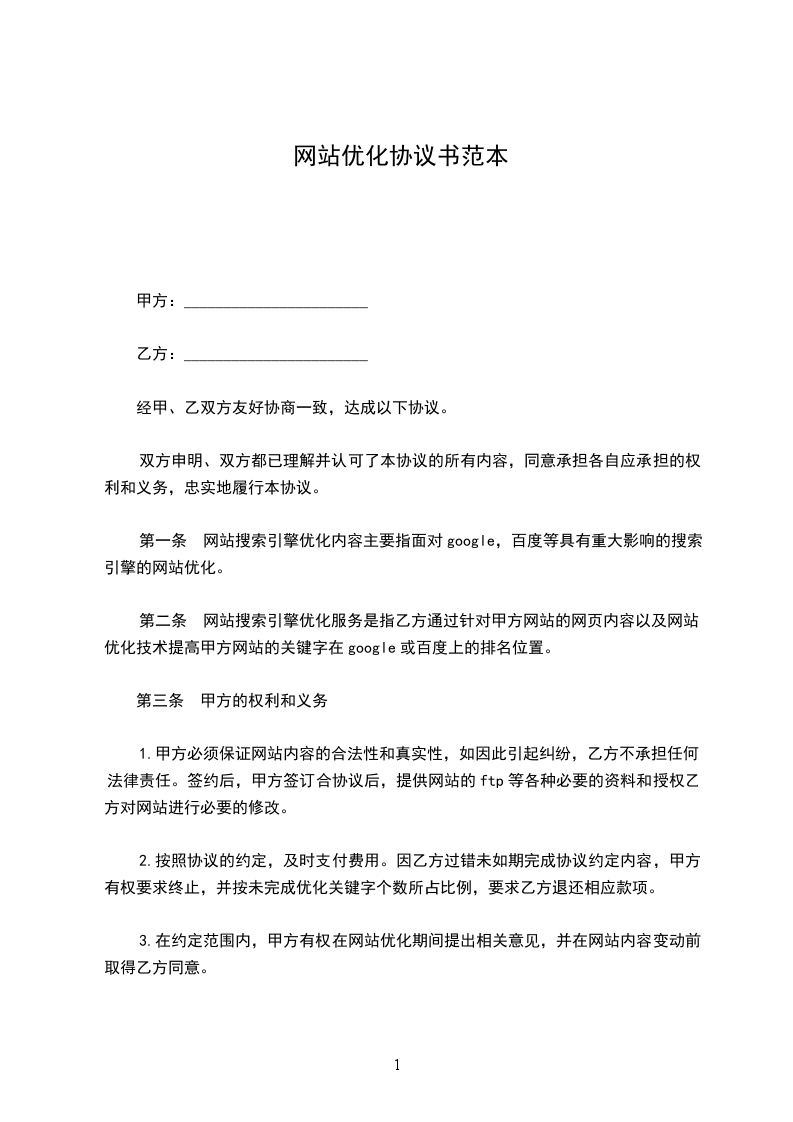 网站优化协议书范本

甲方：______________________

乙方：______________________

经甲、乙双方友好协商一致，达成以下协议。

双方申明、双方都已理解并认可了本协议的所有内容，同意承担各自应承担的权利和义务，忠实地履行本协议。

第一条　网站搜索引擎优化内容主要指面对google，百度等具有重大影响的搜索引擎的网站优化。

第二条　网站搜索引擎优化服务是指乙方通过针对甲方网站的网页内容以及网站优化技术提高甲方网站的关键字在google或百度上的排名位置。

第三条　甲方的权利和义务

1.甲方必须保证网站内容的合法性和真实性，如因此引起纠纷，乙方不承担任何法律责任。签约后，甲方签订合协议后，提供网站的ftp等各种必要的资料和授权乙方对网站进行必要的修改。

2.按照协议的约定，及时支付费用。因乙方过错未如期完成协议约定内容，甲方有权要求终止，并按未完成优化关键字个数所占比例，要求乙方退还相应款项。

3.在约定范围内，甲方有权在网站优化期间提出相关意见，并在网站内容变动前取得乙方同意。

1